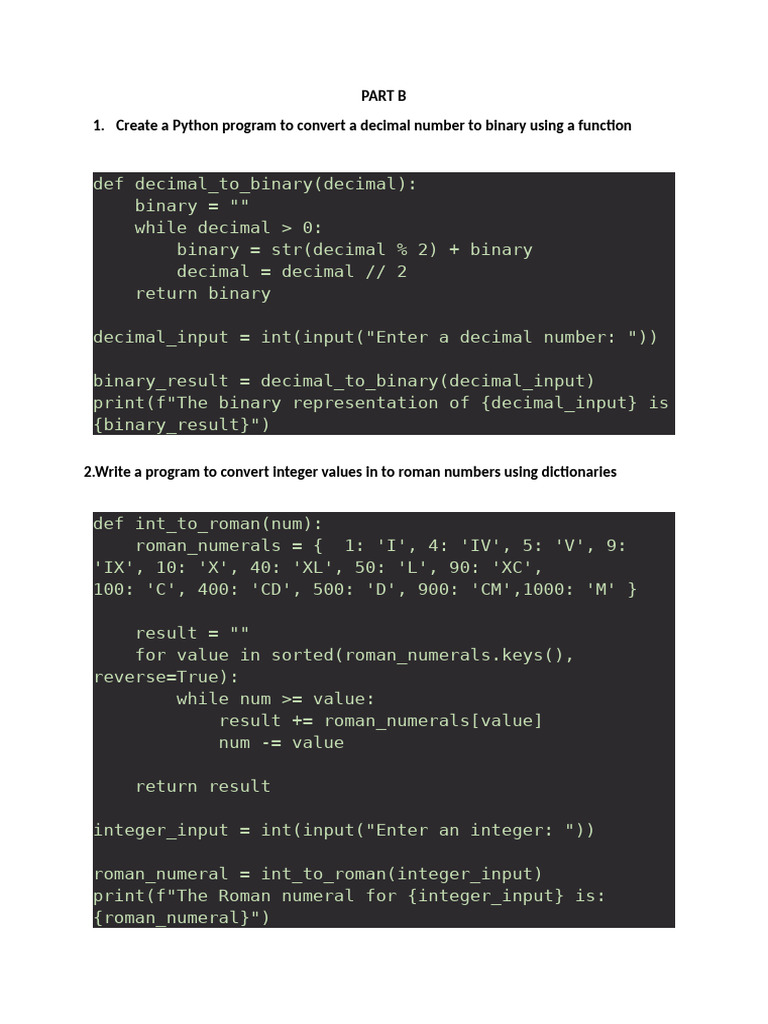 PART B

1. Create a Python program to convert a decimal number to binary using a function

def decimal_to_binary(decimal):
    binary = ""
    while decimal > 0:
        binary = str(decimal % 2) + binary
        decimal = decimal // 2
    return binary

decimal_input = int(input("Enter a decimal number: "))

binary_result = decimal_to_binary(decimal_input)
print(f"The binary representation of {decimal_input} is
{binary_result}")

2.Write a program to convert integer values in to roman numbers using dictionaries

def int_to_roman(num):
    roman_numerals = {  1: 'I', 4: 'IV', 5: 'V', 9:
'IX', 10: 'X', 40: 'XL', 50: 'L', 90: 'XC',
100: 'C', 400: 'CD', 500: 'D', 900: 'CM',1000: 'M' }

    result = ""
    for value in sorted(roman_numerals.keys(),
reverse=True):
        while num >= value:
            result += roman_numerals[value]
            num -= value

    return result

integer_input = int(input("Enter an integer: "))

roman_numeral = int_to_roman(integer_input)
print(f"The Roman numeral for {integer_input} is:
{roman_numeral}")